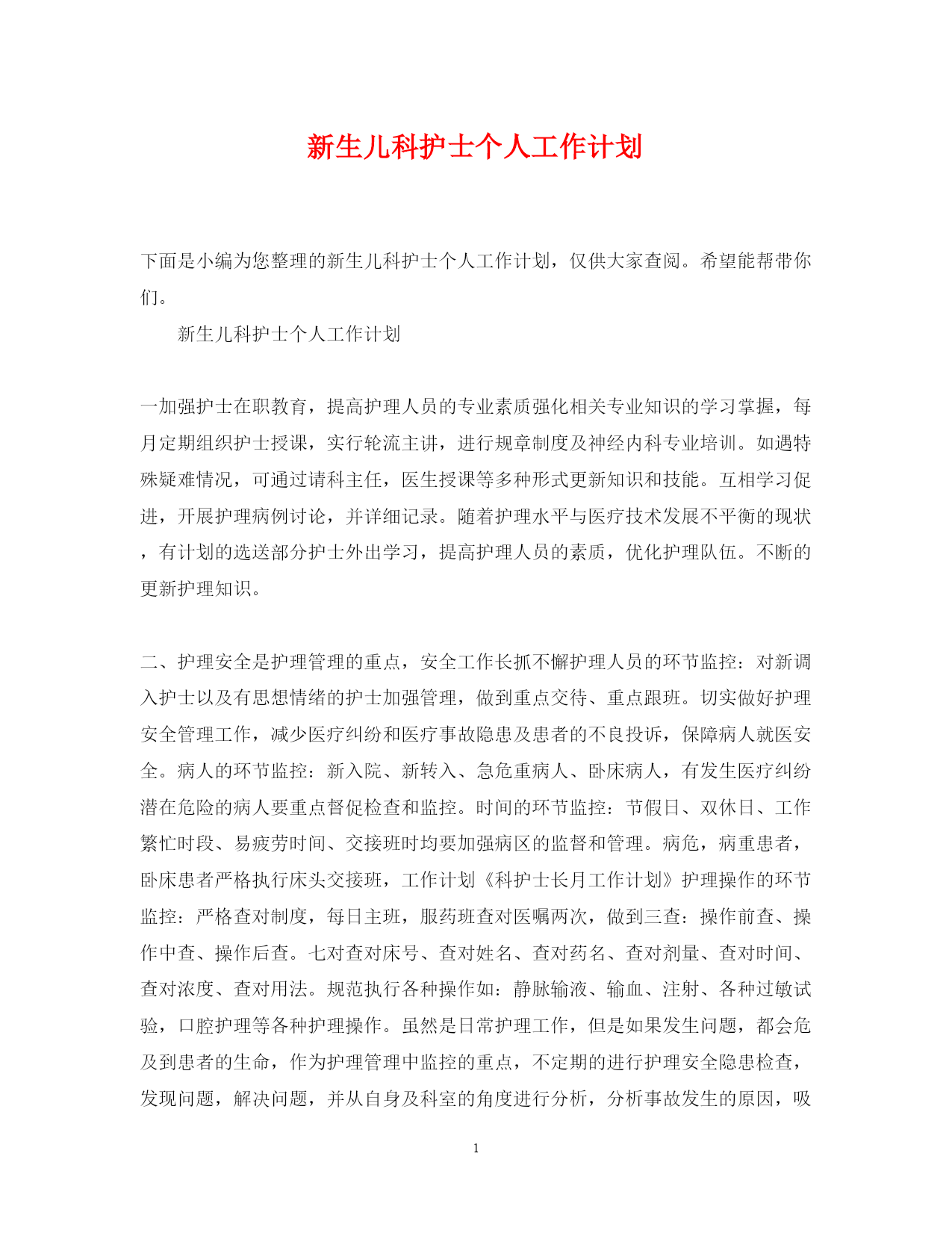 新生儿科护士个人工作计划

下面是小编为您整理的新生儿科护士个人工作计划，仅供大家查阅。希望能帮带你们。

新生儿科护士个人工作计划

一加强护士在职教育，提高护理人员的专业素质强化相关专业知识的学习掌握，每月定期组织护士授课，实行轮流主讲，进行规章制度及神经内科专业培训。如遇特殊疑难情况，可通过请科主任，医生授课等多种形式更新知识和技能。互相学习促进，开展护理病例讨论，并详细记录。随着护理水平与医疗技术发展不平衡的现状，有计划的选送部分护士外出学习，提高护理人员的素质，优化护理队伍。不断的更新护理知识。

二、护理安全是护理管理的重点，安全工作长抓不懈护理人员的环节监控：对新调入护士以及有思想情绪的护士加强管理，做到重点交待、重点跟班。切实做好护理安全管理工作，减少医疗纠纷和医疗事故隐患及患者的不良投诉，保障病人就医安全。病人的环节监控：新入院、新转入、急危重病人、卧床病人，有发生医疗纠纷潜在危险的病人要重点督促检查和监控。时间的环节监控：节假日、双休日、工作繁忙时段、易疲劳时间、交接班时均要加强病区的监督和管理。病危，病重患者，卧床患者严格执行床头交接班，工作计划《科护士长月工作计划》护理操作的环节监控：严格查对制度，每日主班，服药班查对医嘱两次，做到三查：操作前查、操作中查、操作后查。七对查对床号、查对姓名、查对药名、查对剂量、查对时间、查对浓度、查对用法。规范执行各种操作如：静脉输液、输血、注射、各种过敏试验，口腔护理等各种护理操作。虽然是日常护理工作，但是如果发生问题，都会危及到患者的生命，作为护理管理中监控的重点，不定期的进行护理安全隐患检查，发现问题，解决问题，并从自身及科室的角度进行分析，分析事故发生的原因，吸

1